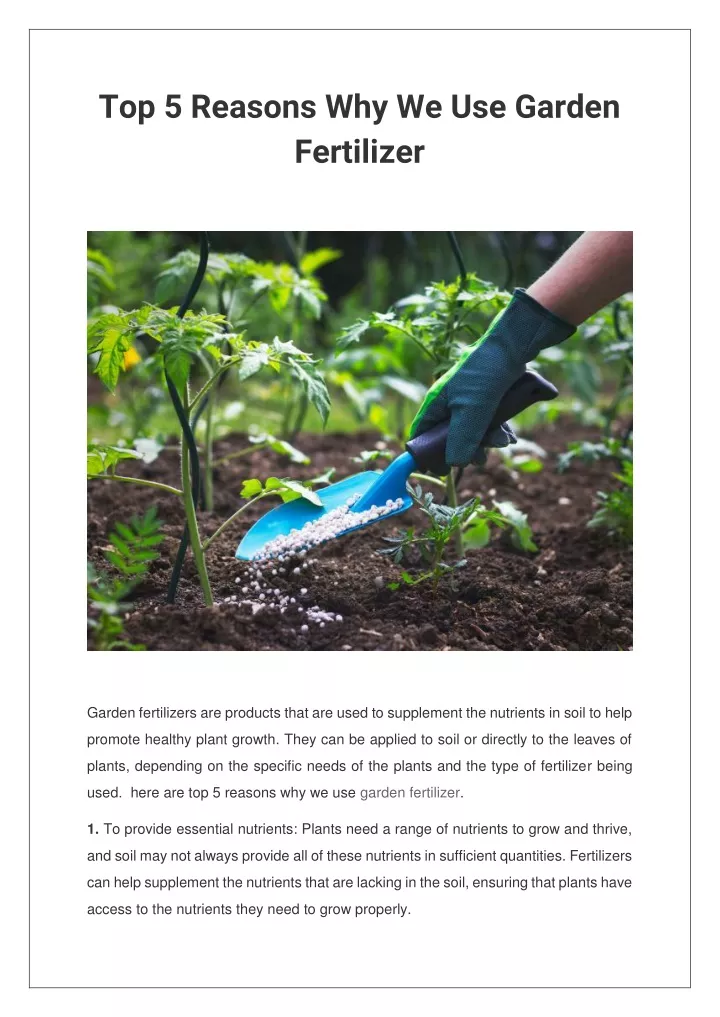 Top 5 Reasons Why We Use Garden Fertilizer

Garden fertilizers are products that are used to supplement the nutrients in soil to help promote healthy plant growth. They can be applied to soil or directly to the leaves of plants, depending on the specific needs of the plants and the type of fertilizer being used. here are top 5 reasons why we use garden fertilizer.

1. To provide essential nutrients: Plants need a range of nutrients to grow and thrive, and soil may not always provide all of these nutrients in sufficient quantities. Fertilizers can help supplement the nutrients that are lacking in the soil, ensuring that plants have access to the nutrients they need to grow properly.